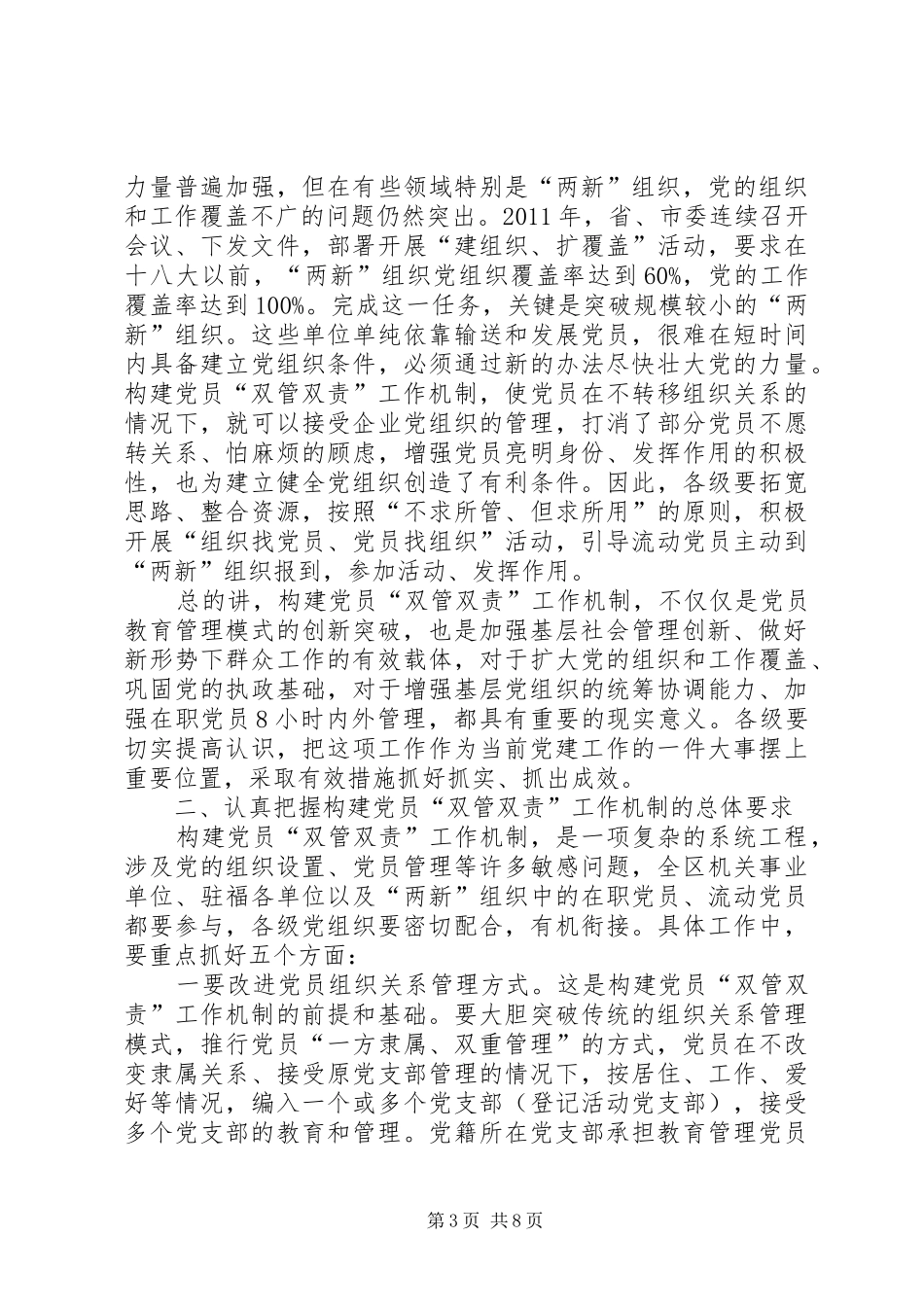 力量普遍加强，但在有些领域特别是“两新”组织，党的组织和工作覆盖不广的问题仍然突出。2011年，省、市委连续召开会议、下发文件，部署开展“建组织、扩覆盖”活动，要求在十八大以前，“两新”组织党组织覆盖率达到60%，党的工作覆盖率达到100%。完成这一任务，关键是突破规模较小的“两新”组织。这些单位单纯依靠输送和发展党员，很难在短时间内具备建立党组织条件，必须通过新的办法尽快壮大党的力量。构建党员“双管双责”工作机制，使党员在不转移组织关系的情况下，就可以接受企业党组织的管理，打消了部分党员不愿转关系、怕麻烦的顾虑，增强党员亮明身份、发挥作用的积极性，也为建立健全党组织创造了有利条件。因此，各级要拓宽思路、整合资源，按照“不求所管、但求所用”的原则，积极开展“组织找党员、党员找组织”活动，引导流动党员主动到“两新”组织报到，参加活动、发挥作用。

总的讲，构建党员“双管双责”工作机制，不仅仅是党员教育管理模式的创新突破，也是加强基层社会管理创新、做好新形势下群众工作的有效载体，对于扩大党的组织和工作覆盖、巩固党的执政基础，对于增强基层党组织的统筹协调能力、加强在职党员8小时内外管理，都具有重要的现实意义。各级要切实提高认识，把这项工作作为当前党建工作的一件大事摆上重要位置，采取有效措施抓好抓实、抓出成效。

二、认真把握构建党员“双管双责”工作机制的总体要求

构建党员“双管双责”工作机制，是一项复杂的系统工程，涉及党的组织设置、党员管理等许多敏感问题，全区机关事业单位、驻福各单位以及“两新”组织中的在职党员、流动党员都要参与，各级党组织要密切配合，有机衔接。具体工作中，要重点抓好五个方面：

一要改进党员组织关系管理方式。这是构建党员“双管双责”工作机制的前提和基础。要大胆突破传统的组织关系管理模式，推行党员“一方隶属、双重管理”的方式，党员在不改变隶属关系、接受原党支部管理的情况下，按居住、工作、爱好等情况，编入一个或多个党支部（登记活动党支部），接受多个党支部的教育和管理。党籍所在党支部承担教育管理党员

第3页 共8页